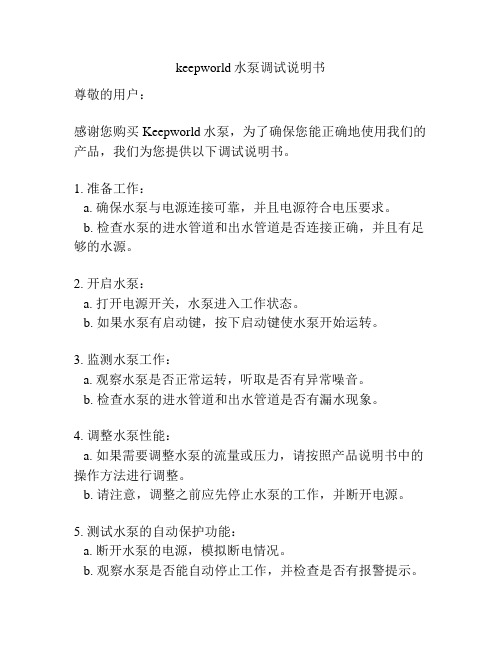 keepworld 水泵调试说明书

尊敬的用户：

感谢您购买 Keepworld 水泵，为了确保您能正确地使用我们的产品，我们为您提供以下调试说明书。

1. 准备工作：
a. 确保水泵与电源连接可靠，并且电源符合电压要求。
b. 检查水泵的进水管道和出水管道是否连接正确，并且有足够的水源。

2. 开启水泵：
a. 打开电源开关，水泵进入工作状态。
b. 如果水泵有启动键，按下启动键使水泵开始运转。

3. 监测水泵工作：
a. 观察水泵是否正常运转，听取是否有异常噪音。
b. 检查水泵的进水管道和出水管道是否有漏水现象。

4. 调整水泵性能：
a. 如果需要调整水泵的流量或压力，请按照产品说明书中的操作方法进行调整。
b. 请注意，调整之前应先停止水泵的工作，并断开电源。

5. 测试水泵的自动保护功能：
a. 断开水泵的电源，模拟断电情况。
b. 观察水泵是否能自动停止工作，并检查是否有报警提示。